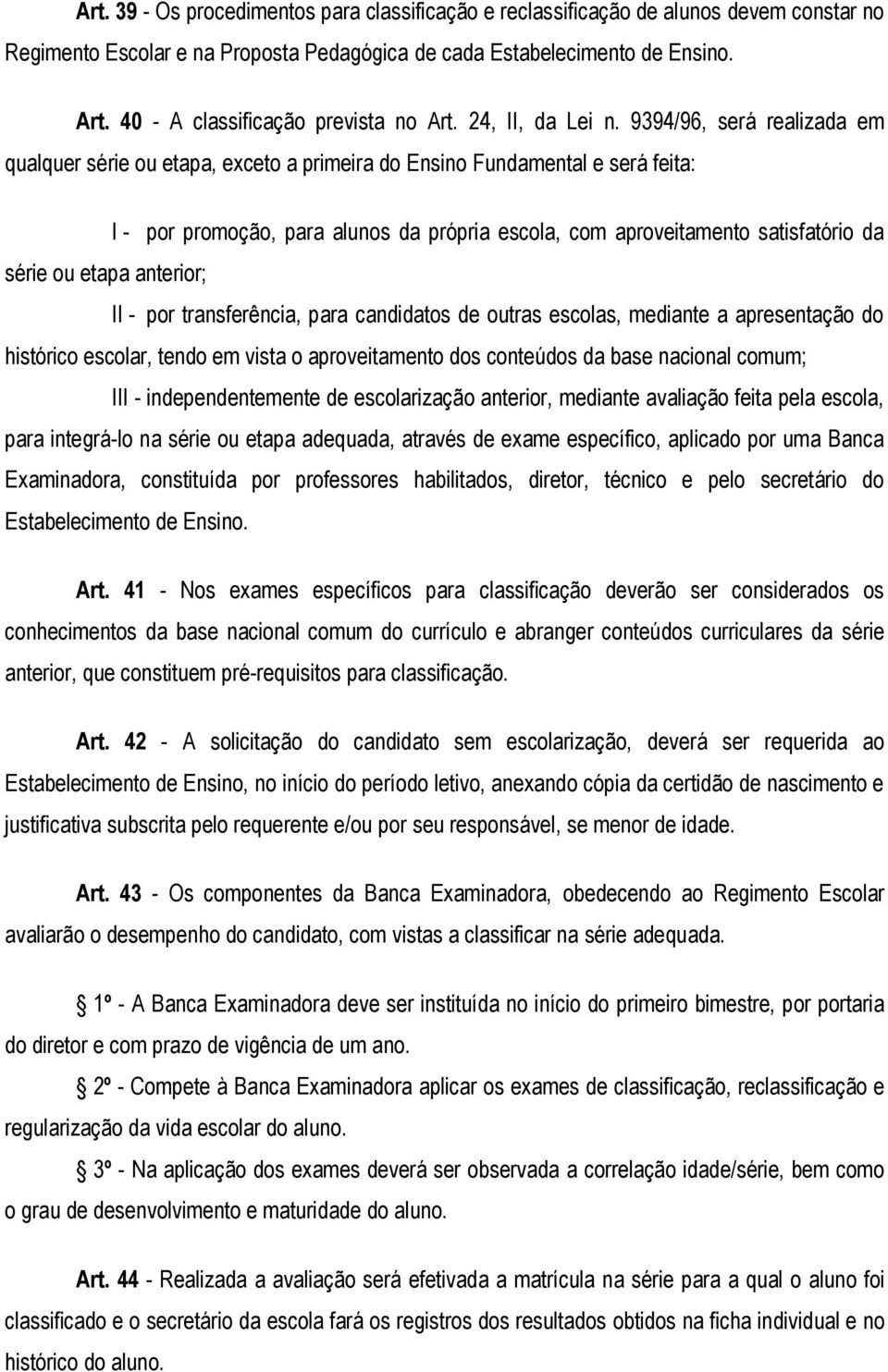 Art. 39 - Os procedimentos para classificação e reclassificação de alunos devem constar no Regimento Escolar e na Proposta Pedagógica de cada Estabelecimento de Ensino.

Art. 40 - A classificação prevista no Art. 24, II, da Lei n. 9394/96, será realizada em qualquer série ou etapa, exceto a primeira do Ensino Fundamental e será feita:

I - por promoção, para alunos da própria escola, com aproveitamento satisfatório da série ou etapa anterior;

II - por transferência, para candidatos de outras escolas, mediante a apresentação do histórico escolar, tendo em vista o aproveitamento dos conteúdos da base nacional comum;

III - independentemente de escolarização anterior, mediante avaliação feita pela escola, para integrá-lo na série ou etapa adequada, através de exame específico, aplicado por uma Banca Examinadora, constituída por professores habilitados, diretor, técnico e pelo secretário do Estabelecimento de Ensino.

Art. 41 - Nos exames específicos para classificação deverão ser considerados os conhecimentos da base nacional comum do currículo e abranger conteúdos curriculares da série anterior, que constituem pré-requisitos para classificação.

Art. 42 - A solicitação do candidato sem escolarização, deverá ser requerida ao Estabelecimento de Ensino, no início do período letivo, anexando cópia da certidão de nascimento e justificativa subscrita pelo requerente e/ou por seu responsável, se menor de idade.

Art. 43 - Os componentes da Banca Examinadora, obedecendo ao Regimento Escolar avaliarão o desempenho do candidato, com vistas a classificar na série adequada.

1º - A Banca Examinadora deve ser instituída no início do primeiro bimestre, por portaria do diretor e com prazo de vigência de um ano.

2º - Compete à Banca Examinadora aplicar os exames de classificação, reclassificação e regularização da vida escolar do aluno.

3º - Na aplicação dos exames deverá ser observada a correlação idade/série, bem como o grau de desenvolvimento e maturidade do aluno.

Art. 44 - Realizada a avaliação será efetivada a matrícula na série para a qual o aluno foi classificado e o secretário da escola fará os registros dos resultados obtidos na ficha individual e no histórico do aluno.